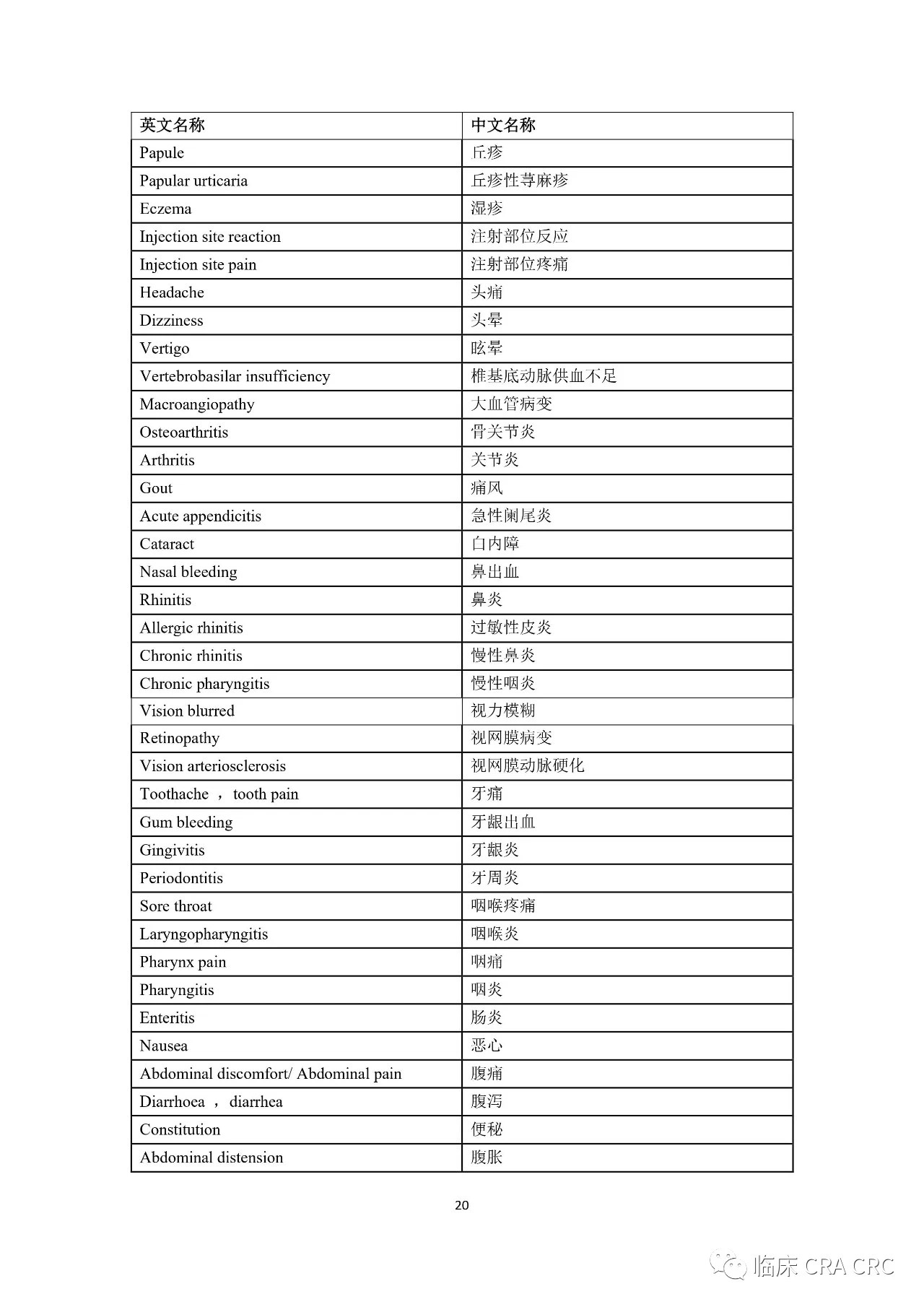 | 英文名称 | 中文名称 |
|---|---|
| Papule | 丘疹 |
| Papular urticaria | 丘疹性荨麻疹 |
| Eczema | 湿疹 |
| Injection site reaction | 注射部位反应 |
| Injection site pain | 注射部位疼痛 |
| Headache | 头痛 |
| Dizziness | 头晕 |
| Vertigo | 眩晕 |
| Vertebrobasilar insufficiency | 椎基底动脉供血不足 |
| Macroangiopathy | 大血管病变 |
| Osteoarthritis | 骨关节炎 |
| Arthritis | 关节炎 |
| Gout | 痛风 |
| Acute appendicitis | 急性阑尾炎 |
| Cataract | 白内障 |
| Nasal bleeding | 鼻出血 |
| Rhinitis | 鼻炎 |
| Allergic rhinitis | 过敏性皮炎 |
| Chronic rhinitis | 慢性鼻炎 |
| Chronic pharyngitis | 慢性咽炎 |
| Vision blurred | 视力模糊 |
| Retinopathy | 视网膜病变 |
| Vision arteriosclerosis | 视网膜动脉硬化 |
| Toothache ， tooth pain | 牙痛 |
| Gum bleeding | 牙龈出血 |
| Gingivitis | 牙龈炎 |
| Periodontitis | 牙周炎 |
| Sore throat | 咽喉疼痛 |
| Laryngopharyngitis | 咽喉炎 |
| Pharynx pain | 咽痛 |
| Pharyngitis | 咽炎 |
| Enteritis | 肠炎 |
| Nausea | 恶心 |
| Abdominal discomfort/ Abdominal pain | 腹痛 |
| Diarrhoea ， diarrhea | 腹泻 |
| Constitution | 便秘 |
| Abdominal distension | 腹胀 |

20

临床 CRA CRC